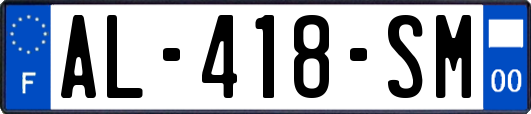 F
AL-418-SM
00